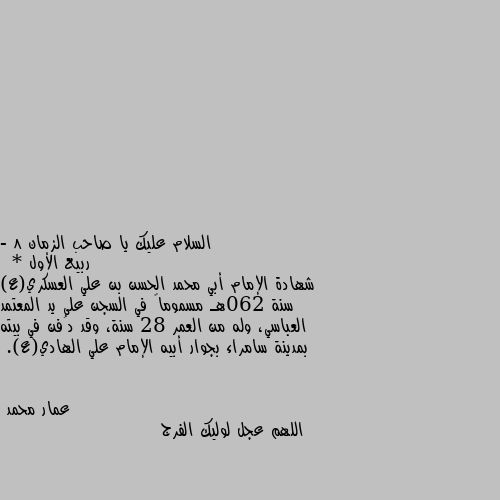 السلام عليك يا صاحب الزمان ٨ - ربيع الأول *
شهادة الإمام أبي محمد الحسن بن علي العسكري(ع) سنة 062هـ مسموماً في السجن على يد المعتمد العباسي، وله من العمر 28 سنة، وقد دفن في بيته بمدينة سامراء بجوار أبيه الإمام علي الهادي(ع).

عمار محمد
اللهم عجل لوليك الفرج